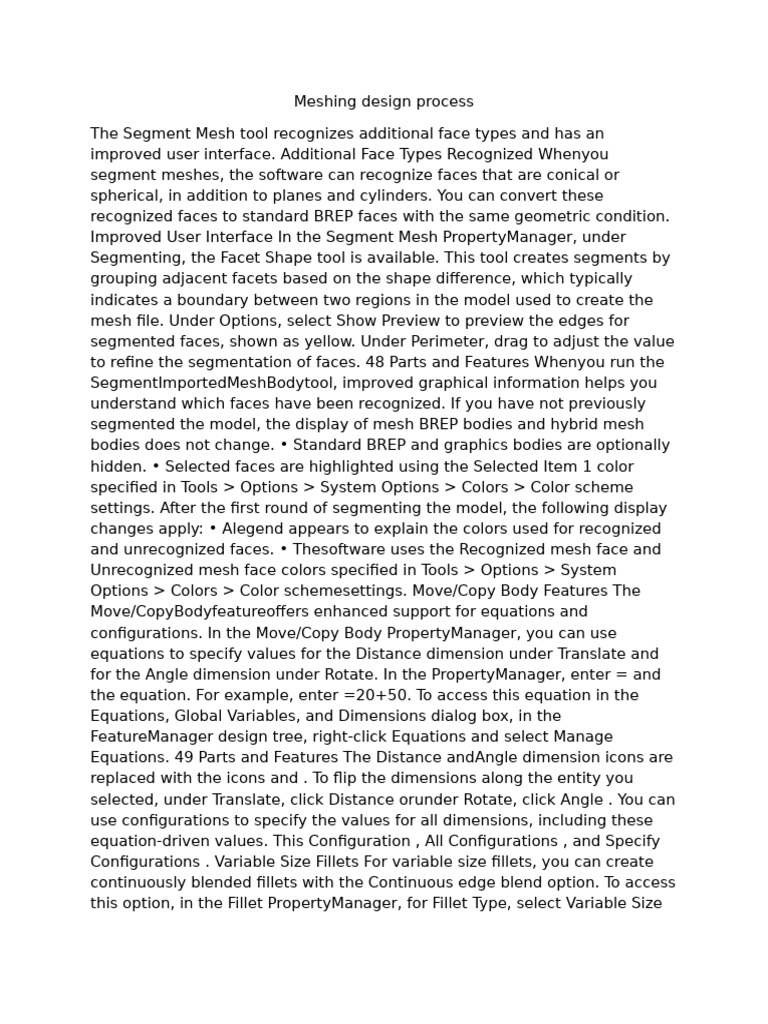 Meshing design process

The Segment Mesh tool recognizes additional face types and has an improved user interface. Additional Face Types Recognized Whenyou segment meshes, the software can recognize faces that are conical or spherical, in addition to planes and cylinders. You can convert these recognized faces to standard BREP faces with the same geometric condition. Improved User Interface In the Segment Mesh PropertyManager, under Segmenting, the Facet Shape tool is available. This tool creates segments by grouping adjacent facets based on the shape difference, which typically indicates a boundary between two regions in the model used to create the mesh file. Under Options, select Show Preview to preview the edges for segmented faces, shown as yellow. Under Perimeter, drag to adjust the value to refine the segmentation of faces. 48 Parts and Features Whenyou run the SegmentImportedMeshBodytool, improved graphical information helps you understand which faces have been recognized. If you have not previously segmented the model, the display of mesh BREP bodies and hybrid mesh bodies does not change. • Standard BREP and graphics bodies are optionally hidden. • Selected faces are highlighted using the Selected Item 1 color specified in Tools > Options > System Options > Colors > Color scheme settings. After the first round of segmenting the model, the following display changes apply: • Alegend appears to explain the colors used for recognized and unrecognized faces. • Thesoftware uses the Recognized mesh face and Unrecognized mesh face colors specified in Tools > Options > System Options > Colors > Color schemesettings. Move/Copy Body Features The Move/CopyBodyfeatureoffers enhanced support for equations and configurations. In the Move/Copy Body PropertyManager, you can use equations to specify values for the Distance dimension under Translate and for the Angle dimension under Rotate. In the PropertyManager, enter = and the equation. For example, enter =20+50. To access this equation in the Equations, Global Variables, and Dimensions dialog box, in the FeatureManager design tree, right-click Equations and select Manage Equations. 49 Parts and Features The Distance andAngle dimension icons are replaced with the icons and . To flip the dimensions along the entity you selected, under Translate, click Distance orunder Rotate, click Angle . You can use configurations to specify the values for all dimensions, including these equation-driven values. This Configuration , All Configurations , and Specify Configurations . Variable Size Fillets For variable size fillets, you can create continuously blended fillets with the Continuous edge blend option. To access this option, in the Fillet PropertyManager, for Fillet Type, select Variable Size